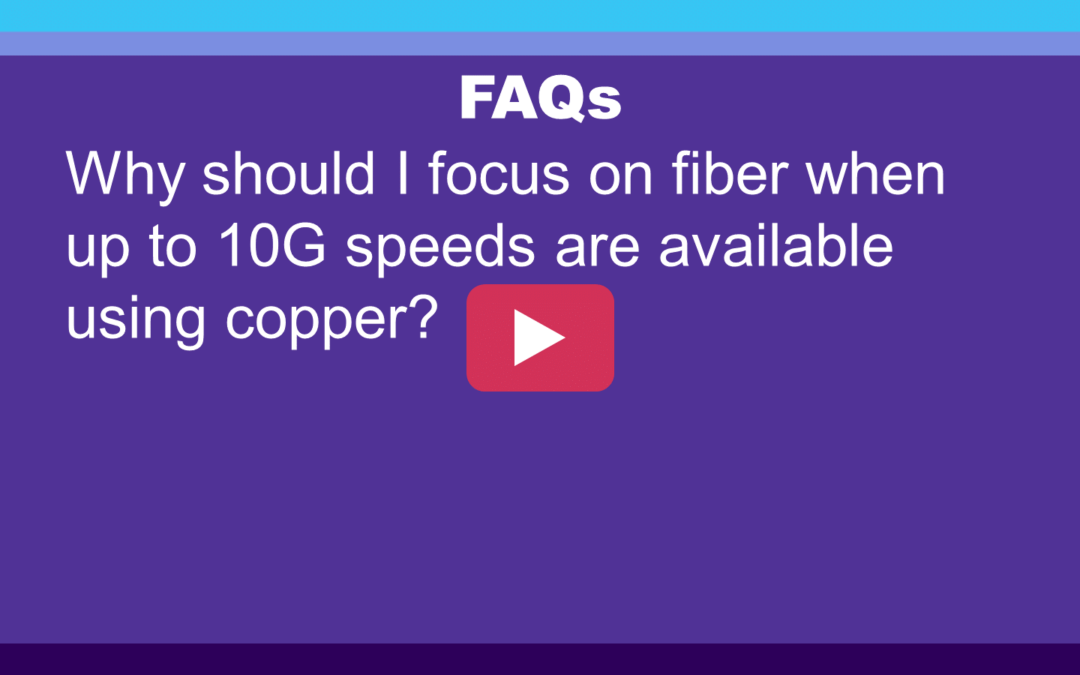 FAQs

Why should I focus on fiber when up to 10G speeds are available using copper?